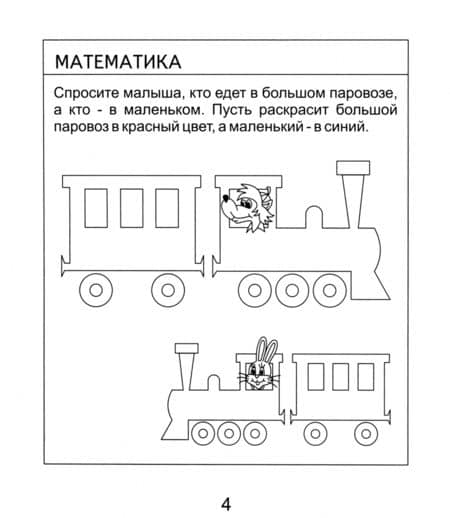 МАТЕМАТИКА

Спросите малыша, кто едет в большом паровозе, а кто - в маленьком. Пусть раскрасит большой паровоз в красный цвет, а маленький - в синий.

4